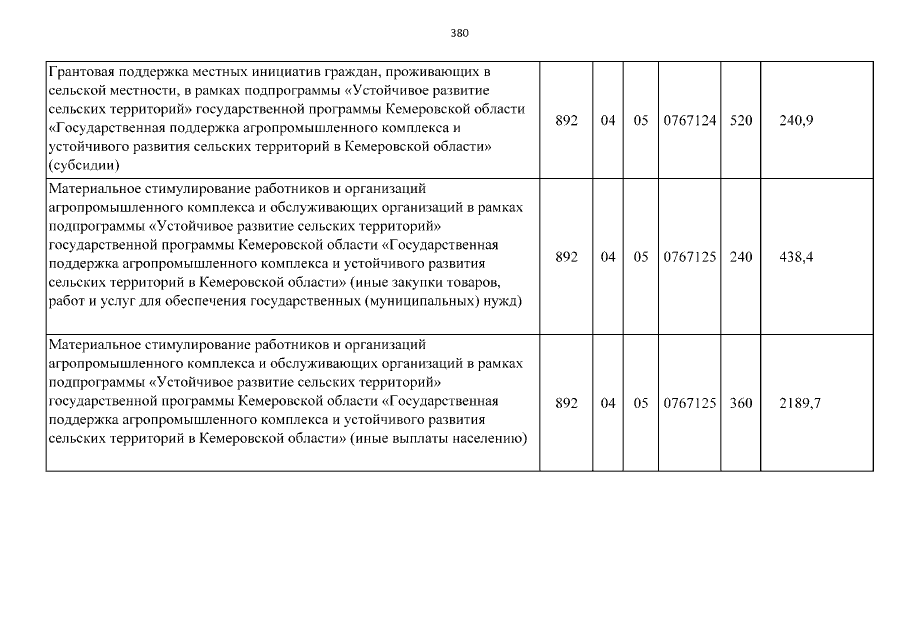 380

| | | | | | | |
|---|---|---|---|---|---|---|
| Грантовая поддержка местных инициатив граждан, проживающих в сельской местности, в рамках подпрограммы «Устойчивое развитие сельских территорий» государственной программы Кемеровской области «Государственная поддержка агропромышленного комплекса и устойчивого развития сельских территорий в Кемеровской области» (субсидии) | 892 | 04 | 05 | 0767124 | 520 | 240,9 |
| Материальное стимулирование работников и организаций агропромышленного комплекса и обслуживающих организаций в рамках подпрограммы «Устойчивое развитие сельских территорий» государственной программы Кемеровской области «Государственная поддержка агропромышленного комплекса и устойчивого развития сельских территорий в Кемеровской области» (иные закупки товаров, работ и услуг для обеспечения государственных (муниципальных) нужд) | 892 | 04 | 05 | 0767125 | 240 | 438,4 |
| Материальное стимулирование работников и организаций агропромышленного комплекса и обслуживающих организаций в рамках подпрограммы «Устойчивое развитие сельских территорий» государственной программы Кемеровской области «Государственная поддержка агропромышленного комплекса и устойчивого развития сельских территорий в Кемеровской области» (иные выплаты населению) | 892 | 04 | 05 | 0767125 | 360 | 2189,7 |